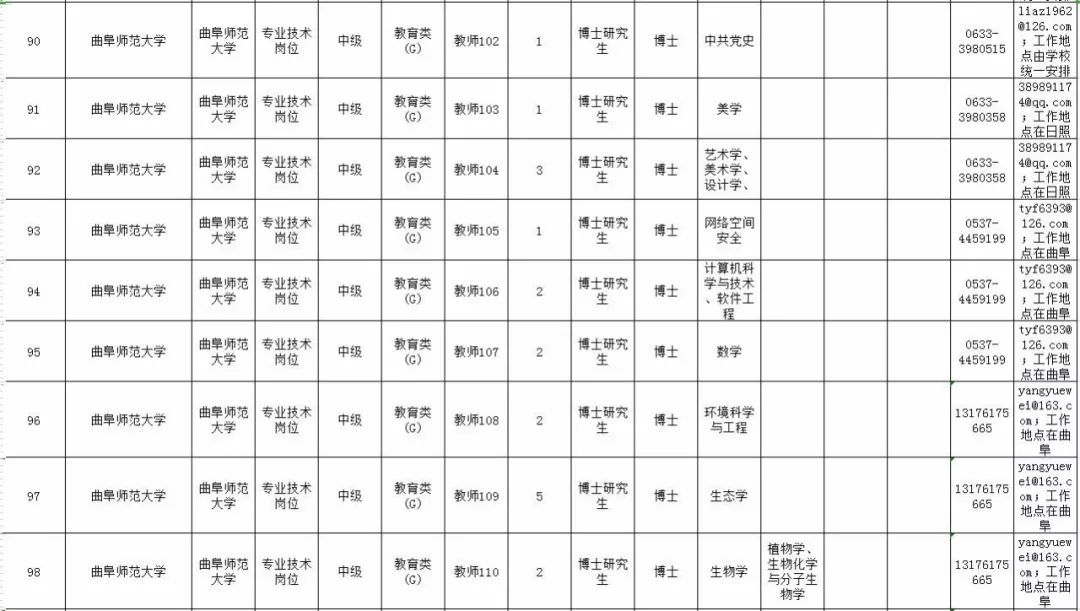 | 90 | 曲阜师范大学 | 曲阜师范大学 | 专业技术岗位 | 中级 | 教育类(G) | 教师102 | 1 | 博士研究生 | 博士 | 中共党史 | | | | 0633-3980515 | liaz1962@126.com；工作地点由学校统一安排 |
|---|---|---|---|---|---|---|---|---|---|---|---|---|---|---|---|
| 91 | 曲阜师范大学 | 曲阜师范大学 | 专业技术岗位 | 中级 | 教育类(G) | 教师103 | 1 | 博士研究生 | 博士 | 美学 | | | | 0633-3980358 | 389891174@qq.com；工作地点在日照 |
| 92 | 曲阜师范大学 | 曲阜师范大学 | 专业技术岗位 | 中级 | 教育类(G) | 教师104 | 3 | 博士研究生 | 博士 | 艺术学、美术学、设计学、 | | | | 0633-3980358 | 389891174@qq.com；工作地点在日照 |
| 93 | 曲阜师范大学 | 曲阜师范大学 | 专业技术岗位 | 中级 | 教育类(G) | 教师105 | 1 | 博士研究生 | 博士 | 网络空间安全 | | | | 0537-4459199 | tyf6393@126.com；工作地点在曲阜 |
| 94 | 曲阜师范大学 | 曲阜师范大学 | 专业技术岗位 | 中级 | 教育类(G) | 教师106 | 2 | 博士研究生 | 博士 | 计算机科学与技术、软件工程 | | | | 0537-4459199 | tyf6393@126.com；工作地点在曲阜 |
| 95 | 曲阜师范大学 | 曲阜师范大学 | 专业技术岗位 | 中级 | 教育类(G) | 教师107 | 2 | 博士研究生 | 博士 | 数学 | | | | 0537-4459199 | tyf6393@126.com；工作地点在曲阜 |
| 96 | 曲阜师范大学 | 曲阜师范大学 | 专业技术岗位 | 中级 | 教育类(G) | 教师108 | 2 | 博士研究生 | 博士 | 环境科学与工程 | | | | 13176175665 | yangyuewei@163.com；工作地点在曲阜 |
| 97 | 曲阜师范大学 | 曲阜师范大学 | 专业技术岗位 | 中级 | 教育类(G) | 教师109 | 5 | 博士研究生 | 博士 | 生态学 | | | | 13176175665 | yangyuewei@163.com；工作地点在曲阜 |
| 98 | 曲阜师范大学 | 曲阜师范大学 | 专业技术岗位 | 中级 | 教育类(G) | 教师110 | 2 | 博士研究生 | 博士 | 生物学 | 植物学、生物化学与分子生物学 | | | 13176175665 | yangyuewei@163.com；工作地点在曲阜 |